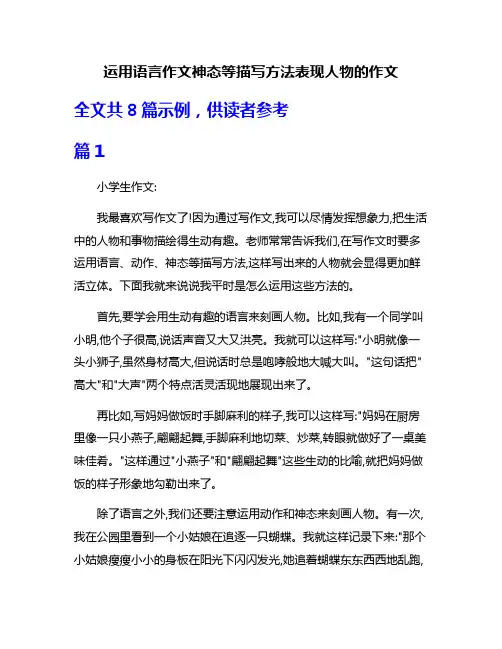 运用语言作文神态等描写方法表现人物的作文

全文共 8 篇示例，供读者参考

篇 1

小学生作文:

我最喜欢写作文了!因为通过写作文,我可以尽情发挥想象力,把生活中的人物和事物描绘得生动有趣。老师常常告诉我们,在写作文时要多运用语言、动作、神态等描写方法,这样写出来的人物就会显得更加鲜活立体。下面我就来说说我平时是怎么运用这些方法的。

首先,要学会用生动有趣的语言来刻画人物。比如,我有一个同学叫小明,他个子很高,说话声音又大又洪亮。我就可以这样写:"小明就像一头小狮子,虽然身材高大,但说话时总是咆哮般地大喊大叫。"这句话把"高大"和"大声"两个特点活灵活现地展现出来了。

再比如,写妈妈做饭时手脚麻利的样子,我可以这样写:"妈妈在厨房里像一只小燕子,翩翩起舞,手脚麻利地切菜、炒菜,转眼就做好了一桌美味佳肴。"这样通过"小燕子"和"翩翩起舞"这些生动的比喻,就把妈妈做饭的样子形象地勾勒出来了。

除了语言之外,我们还要注意运用动作和神态来刻画人物。有一次,我在公园里看到一个小姑娘在追逐一只蝴蝶。我就这样记录下来:"那个小姑娘瘦瘦小小的身板在阳光下闪闪发光,她追着蝴蝶东东西西地乱跑,